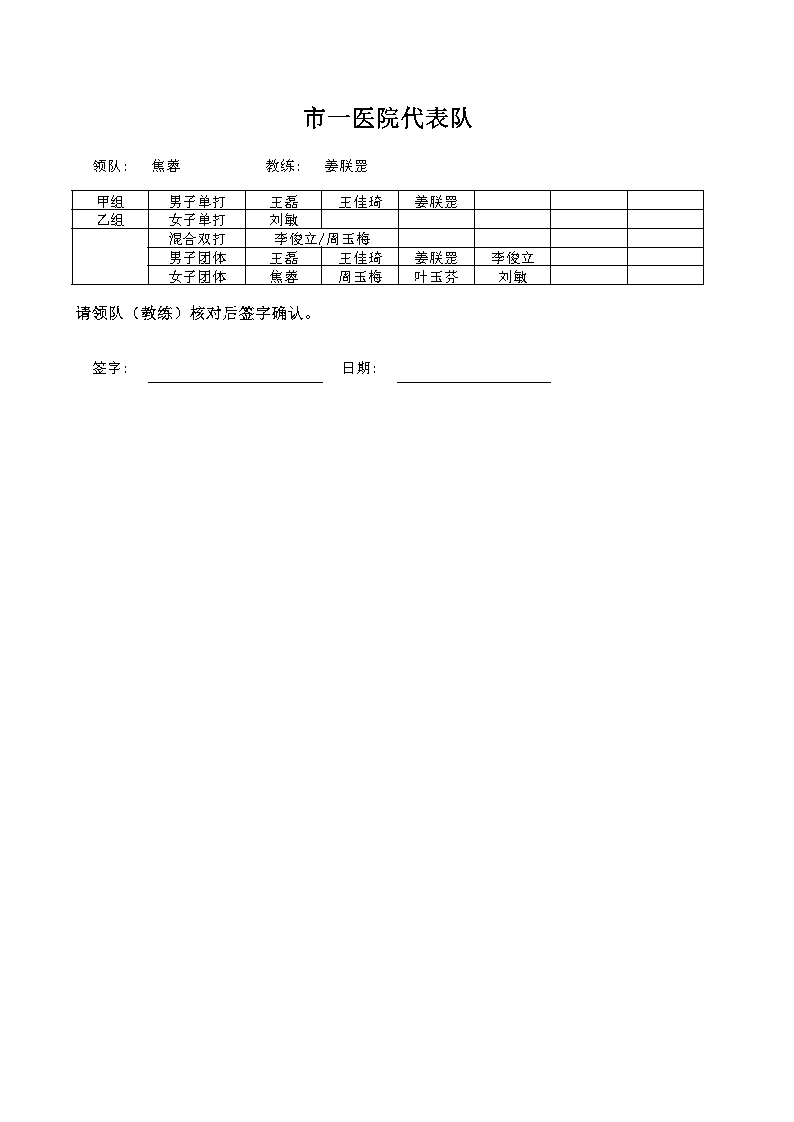 市一医院代表队

领队：　焦蓉　　　　教练：　姜朕罡

| 甲组 | 男子单打 | 王磊 | 王佳琦 | 姜朕罡 | | | |
|---|---|---|---|---|---|---|---|
| 乙组 | 女子单打 | 刘敏 | | | | | |
| | 混合双打 | 李俊立/周玉梅 | | | | | |
| | 男子团体 | 王磊 | 王佳琦 | 姜朕罡 | 李俊立 | | |
| | 女子团体 | 焦蓉 | 周玉梅 | 叶玉芬 | 刘敏 | | |

请领队（教练）核对后签字确认。

签字：　　　　日期：